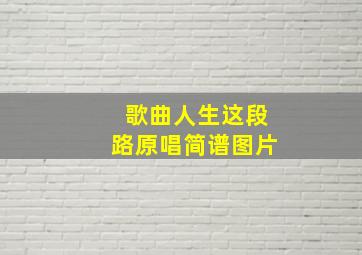 歌曲人生这段路原唱简谱图片